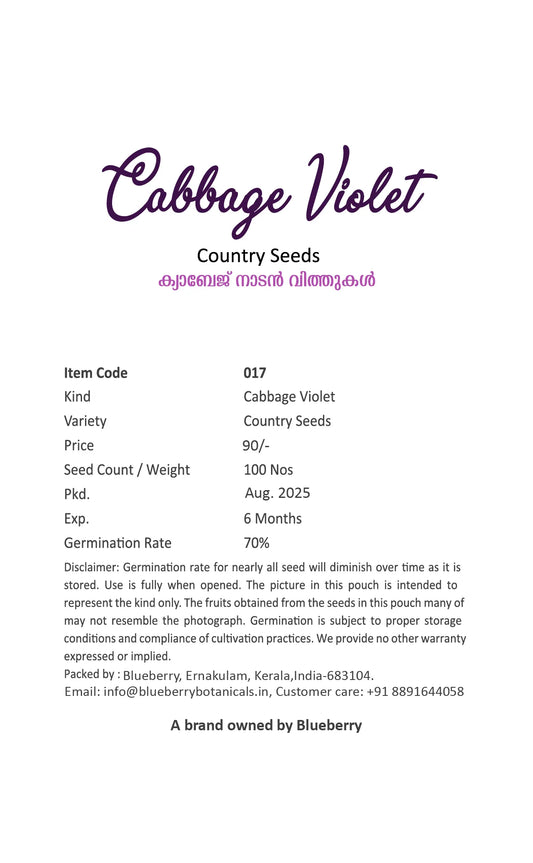 Cabbage Violet

Country Seeds

ക്യാബേജ് നാടൻ വിത്തുകൾ

| Item Code | 017 |
|---|---|
| Kind | Cabbage Violet |
| Variety | Country Seeds |
| Price | 90/- |
| Seed Count / Weight | 100 Nos |
| Pkd. | Aug. 2025 |
| Exp. | 6 Months |
| Germination Rate | 70% |

Disclaimer: Germination rate for nearly all seed will diminish over time as it is stored. Use is fully when opened. The picture in this pouch is intended to represent the kind only. The fruits obtained from the seeds in this pouch many of may not resemble the photograph. Germination is subject to proper storage conditions and compliance of cultivation practices. We provide no other warranty expressed or implied.

Packed by : Blueberry, Ernakulam, Kerala,India-683104.
Email: info@blueberrybotanicals.in, Customer care: +91 8891644058

A brand owned by Blueberry